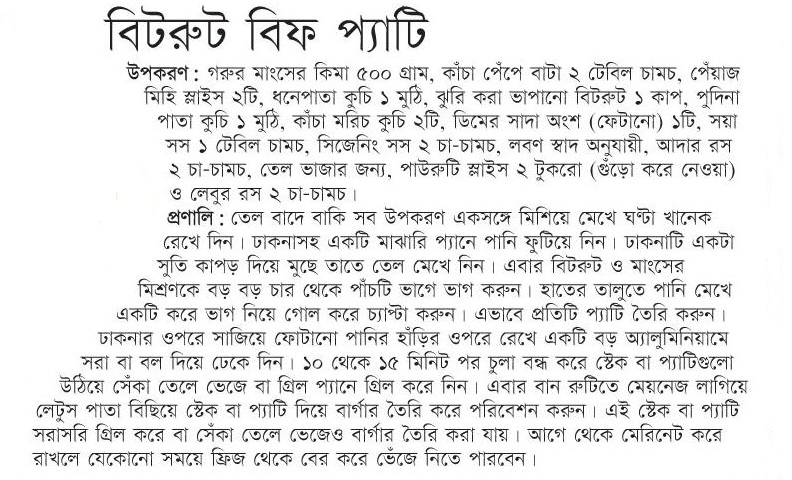 বিটরুট বিফ প্যাটি

উপকরণ : গরুর মাংসের কিমা ৫০০ গ্রাম, কাঁচা পেঁপে বাটা ২ টেবিল চামচ, পেঁয়াজ মিহি স্লাইস ২টি, ধনেপাতা কুচি ১ মুঠি, ঝুরি করা ভাপানো বিটরুট ১ কাপ, পুদিনা পাতা কুচি ১ মুঠি, কাঁচা মরিচ কুচি ২টি, ডিমের সাদা অংশ (ফেটানো) ১টি, সয়া সস ১ টেবিল চামচ, সিজেনিং সস ২ চা-চামচ, লবণ স্বাদ অনুযায়ী, আদার রস ২ চা-চামচ, তেল ভাজার জন্য, পাউরুটি স্লাইস ২ টুকরো (গুঁড়ো করে নেওয়া) ও লেবুর রস ২ চা-চামচ।

প্রণালি : তেল বাদে বাকি সব উপকরণ একসঙ্গে মিশিয়ে মেখে ঘণ্টা খানেক রেখে দিন। ঢাকনাসহ একটি মাঝারি প্যানে পানি ফুটিয়ে নিন। ঢাকনাটি একটা সুতি কাপড় দিয়ে মুছে তাতে তেল মেখে নিন। এবার বিটরুট ও মাংসের মিশ্রণকে বড় বড় চার থেকে পাঁচটি ভাগে ভাগ করুন। হাতের তালুতে পানি মেখে একটি করে ভাগ নিয়ে গোল করে চ্যাপ্টা করুন। এভাবে প্রতিটি প্যাটি তৈরি করুন। ঢাকনার ওপরে সাজিয়ে ফোটানো পানির হাঁড়ির ওপরে রেখে একটি বড় অ্যালুমিনিয়ামে সরা বা বল দিয়ে ঢেকে দিন। ১০ থেকে ১৫ মিনিট পর চুলা বন্ধ করে স্টেক বা প্যাটিগুলো উঠিয়ে সেঁকা তেলে ভেজে বা গ্রিল প্যানে গ্রিল করে নিন। এবার বান রুটিতে মেয়নেজ লাগিয়ে লেটুস পাতা বিছিয়ে স্টেক বা প্যাটি দিয়ে বার্গার তৈরি করে পরিবেশন করুন। এই স্টেক বা প্যাটি সরাসরি গ্রিল করে বা সেঁকা তেলে ভেজেও বার্গার তৈরি করা যায়। আগে থেকে মেরিনেট করে রাখলে যেকোনো সময়ে ফ্রিজ থেকে বের করে ভেঁজে নিতে পারবেন।